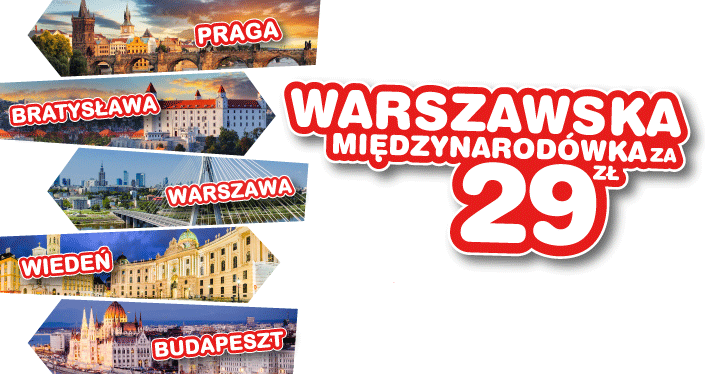 PRAGA

BRATYSŁAWA

WARSZAWA

WIEDEŃ

BUDAPESZT

WARSZAWSKA MIĘDZYNARODÓWKA ZA 29 ZŁ